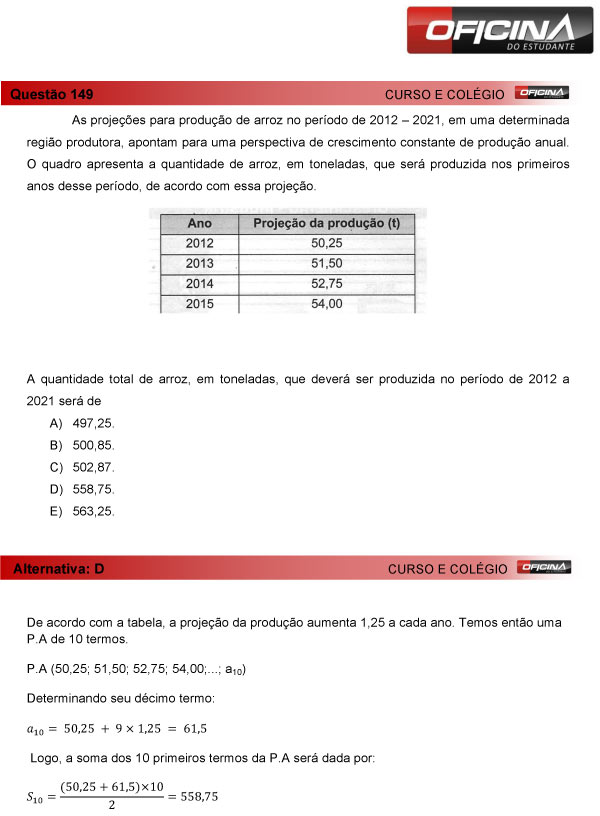 OFICINA DO ESTUDANTE

Questão 149 CURSO E COLÉGIO OFICINA

As projeções para produção de arroz no período de 2012 – 2021, em uma determinada região produtora, apontam para uma perspectiva de crescimento constante de produção anual. O quadro apresenta a quantidade de arroz, em toneladas, que será produzida nos primeiros anos desse período, de acordo com essa projeção.

| Ano | Projeção da produção (t) |
|---|---|
| 2012 | 50,25 |
| 2013 | 51,50 |
| 2014 | 52,75 |
| 2015 | 54,00 |

A quantidade total de arroz, em toneladas, que deverá ser produzida no período de 2012 a 2021 será de

A) 497,25.
B) 500,85.
C) 502,87.
D) 558,75.
E) 563,25.

Alternativa: D CURSO E COLÉGIO OFICINA

De acordo com a tabela, a projeção da produção aumenta 1,25 a cada ano. Temos então uma P.A de 10 termos.

P.A (50,25; 51,50; 52,75; 54,00;...; $a_{10}$)

Determinando seu décimo termo:

$a_{10} = 50,25 + 9 \times 1,25 = 61,5$

Logo, a soma dos 10 primeiros termos da P.A será dada por:

$S_{10} = \frac{(50,25 + 61,5) \times 10}{2} = 558,75$